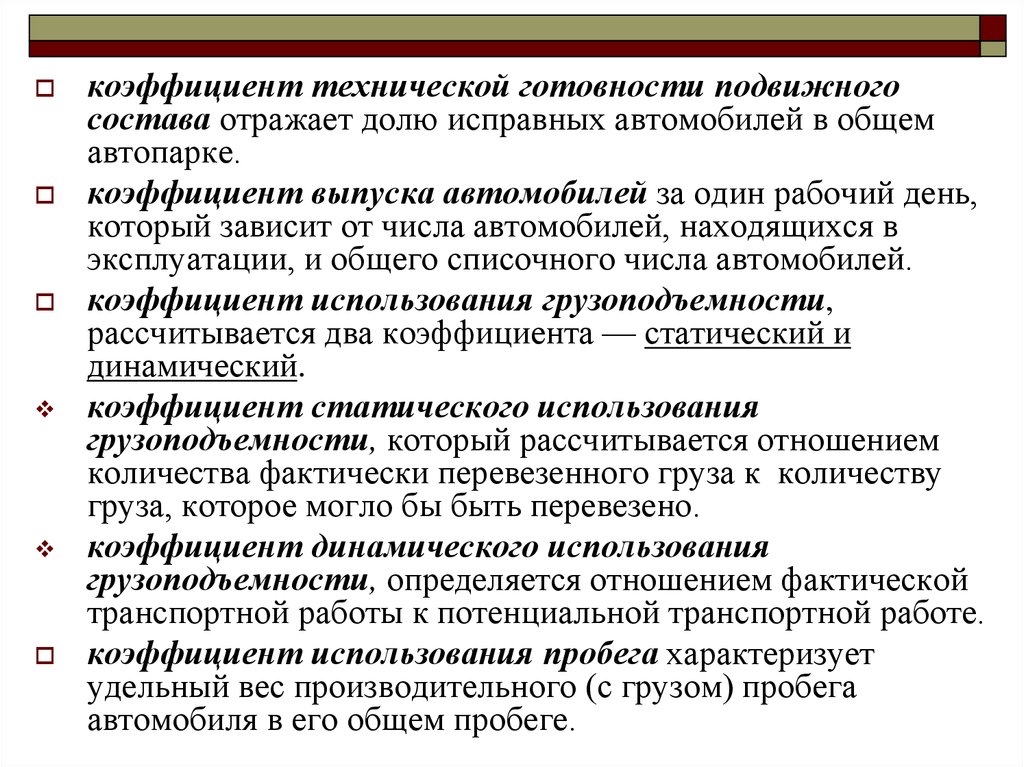 коэффициент технической готовности подвижного состава отражает долю исправных автомобилей в общем автопарке.

коэффициент выпуска автомобилей за один рабочий день, который зависит от числа автомобилей, находящихся в эксплуатации, и общего списочного числа автомобилей.

коэффициент использования грузоподъемности, рассчитывается два коэффициента — статический и динамический.

коэффициент статического использования грузоподъемности, который рассчитывается отношением количества фактически перевезенного груза к количеству груза, которое могло бы быть перевезено.

коэффициент динамического использования грузоподъемности, определяется отношением фактической транспортной работы к потенциальной транспортной работе.

коэффициент использования пробега характеризует удельный вес производительного (с грузом) пробега автомобиля в его общем пробеге.